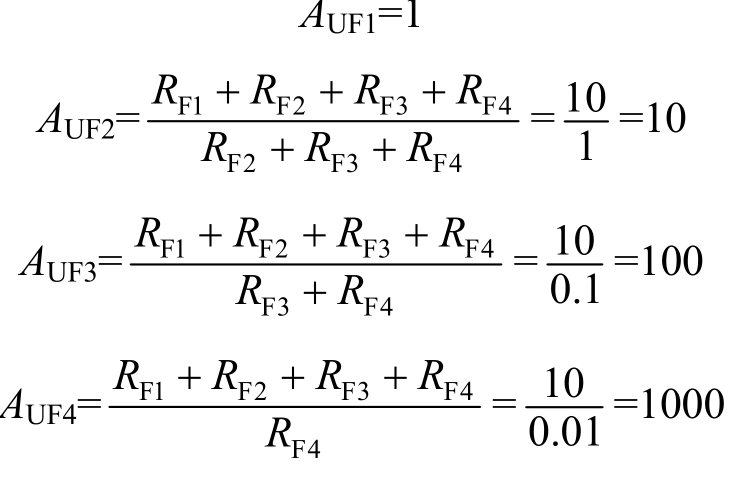 $A_{UF1}=1$

$A_{UF2}=\frac{R_{F1}+R_{F2}+R_{F3}+R_{F4}}{R_{F2}+R_{F3}+R_{F4}}=\frac{10}{1}=10$

$A_{UF3}=\frac{R_{F1}+R_{F2}+R_{F3}+R_{F4}}{R_{F3}+R_{F4}}=\frac{10}{0.1}=100$

$A_{UF4}=\frac{R_{F1}+R_{F2}+R_{F3}+R_{F4}}{R_{F4}}=\frac{10}{0.01}=1000$